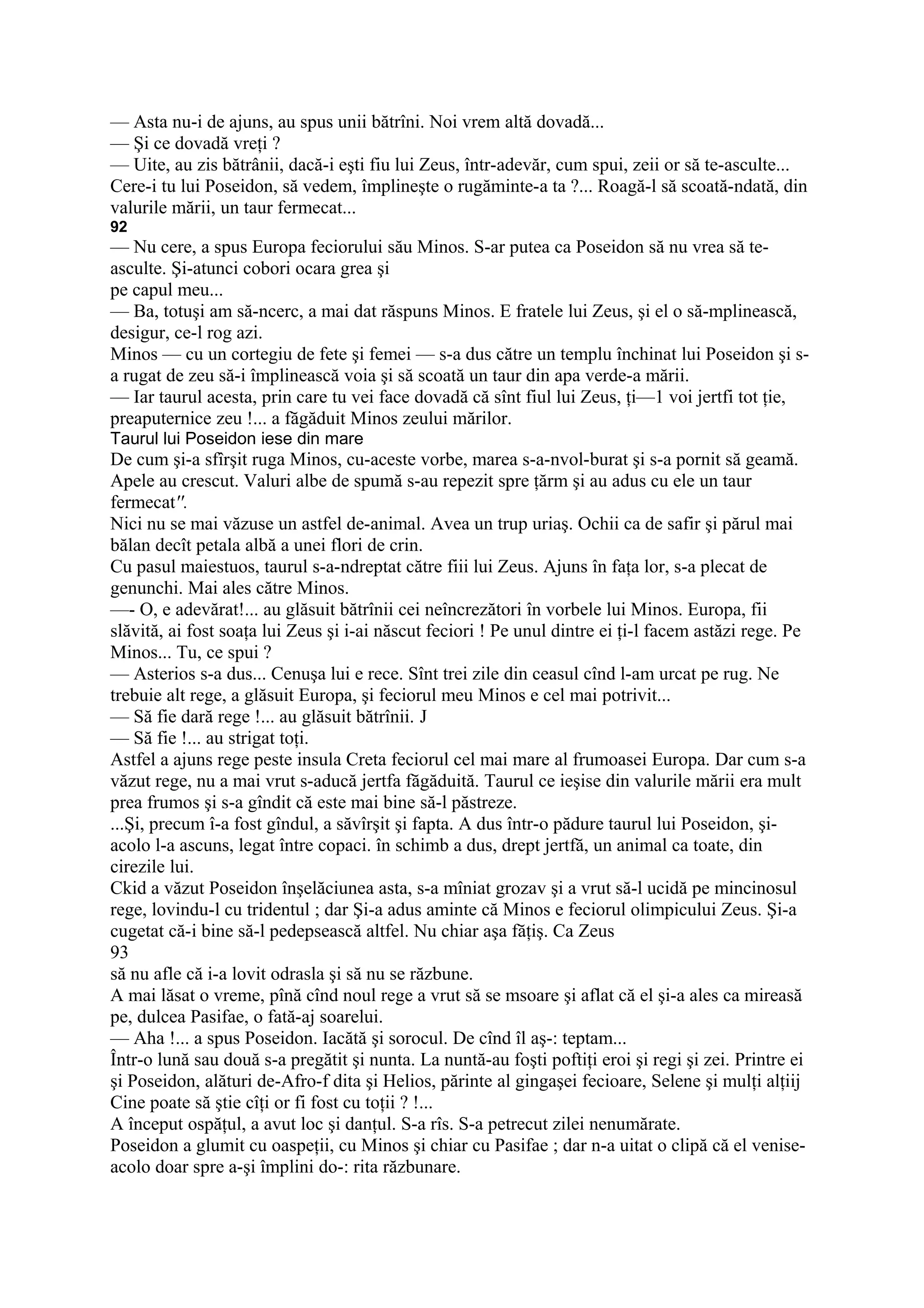 — Asta nu-i de ajuns, au spus unii bătrîni. Noi vrem altă dovadă...
— Şi ce dovadă vreţi ?
— Uite, au zis bătrânii, dacă-i eşti fiu lui Zeus, într-adevăr, cum spui, zeii or să te-asculte... Cere-i tu lui Poseidon, să vedem, împlineşte o rugăminte-a ta ?... Roagă-l să scoată-ndată, din valurile mării, un taur fermecat...
92
— Nu cere, a spus Europa feciorului său Minos. S-ar putea ca Poseidon să nu vrea să te-asculte. Şi-atunci cobori ocara grea şi
pe capul meu...
— Ba, totuşi am să-ncerc, a mai dat răspuns Minos. E fratele lui Zeus, şi el o să-mplinească, desigur, ce-l rog azi.
Minos — cu un cortegiu de fete şi femei — s-a dus către un templu închinat lui Poseidon şi s-a rugat de zeu să-i împlinească voia şi să scoată un taur din apa verde-a mării.
— Iar taurul acesta, prin care tu vei face dovadă că sînt fiul lui Zeus, ţi—1 voi jertfi tot ţie, preaputernice zeu !... a făgăduit Minos zeului mărilor.
Taurul lui Poseidon iese din mare
De cum şi-a sfîrşit ruga Minos, cu-aceste vorbe, marea s-a-nvol-burat şi s-a pornit să geamă. Apele au crescut. Valuri albe de spumă s-au repezit spre ţărm şi au adus cu ele un taur fermecat".
Nici nu se mai văzuse un astfel de-animal. Avea un trup uriaş. Ochii ca de safir şi părul mai bălan decît petala albă a unei flori de crin.
Cu pasul maiestuos, taurul s-a-ndreptat către fiii lui Zeus. Ajuns în faţa lor, s-a plecat de genunchi. Mai ales către Minos.
—- O, e adevărat!... au glăsuit bătrînii cei neîncrezători în vorbele lui Minos. Europa, fii slăvită, ai fost soaţa lui Zeus şi i-ai născut feciori ! Pe unul dintre ei ţi-l facem astăzi rege. Pe Minos... Tu, ce spui ?
— Asterios s-a dus... Cenuşa lui e rece. Sînt trei zile din ceasul cînd l-am urcat pe rug. Ne trebuie alt rege, a glăsuit Europa, şi feciorul meu Minos e cel mai potrivit...
— Să fie dară rege !... au glăsuit bătrînii. J
— Să fie !... au strigat toţi.
Astfel a ajuns rege peste insula Creta feciorul cel mai mare al frumoasei Europa. Dar cum s-a văzut rege, nu a mai vrut s-aducă jertfa făgăduită. Taurul ce ieşise din valurile mării era mult prea frumos şi s-a gîndit că este mai bine să-l păstreze.
...Şi, precum î-a fost gîndul, a săvîrşit şi fapta. A dus într-o pădure taurul lui Poseidon, şi-acolo l-a ascuns, legat între copaci. în schimb a dus, drept jertfă, un animal ca toate, din cirezile lui.
Ckid a văzut Poseidon înşelăciunea asta, s-a mîniat grozav şi a vrut să-l ucidă pe mincinosul rege, lovindu-l cu tridentul ; dar Şi-a adus aminte că Minos e feciorul olimpicului Zeus. Şi-a cugetat că-i bine să-l pedepsească altfel. Nu chiar aşa făţiş. Ca Zeus
93
să nu afle că i-a lovit odrasla şi să nu se răzbune.
A mai lăsat o vreme, pînă cînd noul rege a vrut să se msoare şi aflat că el şi-a ales ca mireasă pe, dulcea Pasifae, o fată-aj soarelui.
— Aha !... a spus Poseidon. Iacătă şi sorocul. De cînd îl aş-: teptam...
Într-o lună sau două s-a pregătit şi nunta. La nuntă-au foşti poftiţi eroi şi regi şi zei. Printre ei şi Poseidon, alături de-Afro-f dita şi Helios, părinte al gingaşei fecioare, Selene şi mulţi alţiij Cine poate să ştie cîţi or fi fost cu toţii ? !...
A început ospăţul, a avut loc şi danţul. S-a rîs. S-a petrecut zilei nenumărate.
Poseidon a glumit cu oaspeţii, cu Minos şi chiar cu Pasifae ; dar n-a uitat o clipă că el venise-acolo doar spre a-şi împlini do-: rita răzbunare.